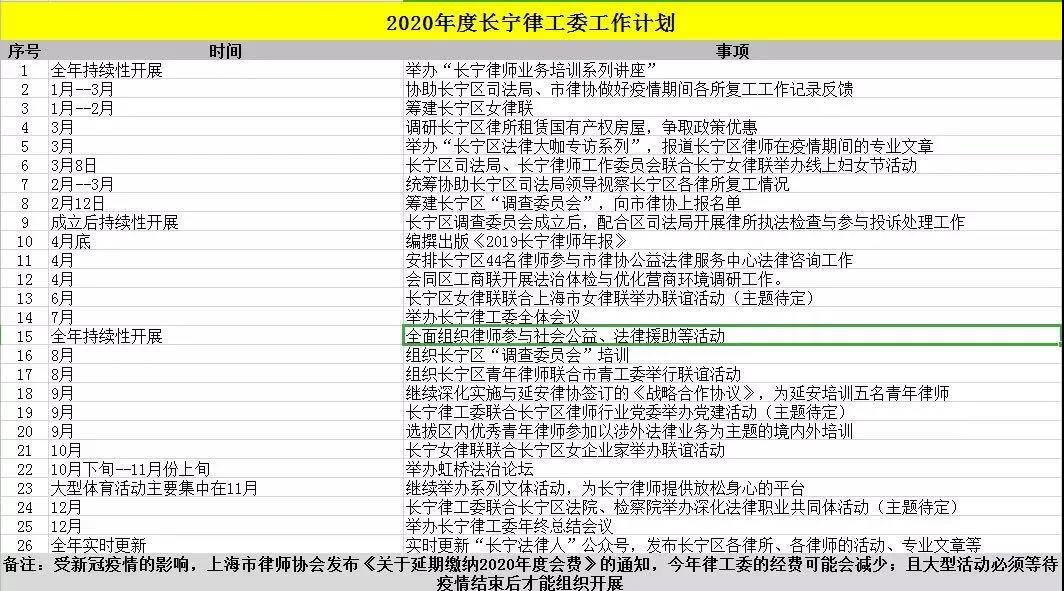 2020年度长宁律工委工作计划

| 序号 | 时间 | 事项 |
|---|---|---|
| 1 | 全年持续性开展 | 举办“长宁律师业务培训系列讲座” |
| 2 | 1月--3月 | 协助长宁区司法局、市律协做好疫情期间各所复工工作记录反馈 |
| 3 | 1月--2月 | 筹建长宁区女律联 |
| 4 | 3月 | 调研长宁区律所租赁国有产权房屋，争取政策优惠 |
| 5 | 3月 | 举办“长宁区法律大咖专访系列”，报道长宁区律师在疫情期间的专业文章 |
| 6 | 3月8日 | 长宁区司法局、长宁律师工作委员会联合长宁女律联举办线上妇女节活动 |
| 7 | 2月--3月 | 统筹协助长宁区司法局领导视察长宁区各律所复工情况 |
| 8 | 2月12日 | 筹建长宁区“调查委员会”，向市律协上报名单 |
| 9 | 成立后持续性开展 | 长宁区调查委员会成立后，配合区司法局开展律所执法检查与参与投诉处理工作 |
| 10 | 4月底 | 编撰出版《2019长宁律师年报》 |
| 11 | 4月 | 安排长宁区44名律师参与市律协公益法律服务中心法律咨询工作 |
| 12 | 4月 | 会同区工商联开展法治体检与优化营商环境调研工作。 |
| 13 | 6月 | 长宁区女律联联合上海市女律联举办联谊活动（主题待定） |
| 14 | 7月 | 举办长宁律工委全体会议 |
| 15 | 全年持续性开展 | 全面组织律师参与社会公益、法律援助等活动 |
| 16 | 8月 | 组织长宁区“调查委员会”培训 |
| 17 | 8月 | 组织长宁区青年律师联合市青工委举行联谊活动 |
| 18 | 9月 | 继续深化实施与延安律协签订的《战略合作协议》，为延安培训五名青年律师 |
| 19 | 9月 | 长宁律工委联合长宁区律师行业党委举办党建活动（主题待定） |
| 20 | 9月 | 选拔区内优秀青年律师参加以涉外法律业务为主题的境内外培训 |
| 21 | 10月 | 长宁女律联联合长宁区女企业家举办联谊活动 |
| 22 | 10月下旬--11月份上旬 | 举办虹桥法治论坛 |
| 23 | 大型体育活动主要集中在11月 | 继续举办系列文体活动，为长宁律师提供放松身心的平台 |
| 24 | 12月 | 长宁律工委联合长宁区法院、检察院举办深化法律职业共同体活动（主题待定） |
| 25 | 12月 | 举办长宁律工委年终总结会议 |
| 26 | 全年实时更新 | 实时更新“长宁法律人”公众号，发布长宁区各律所、各律师的活动、专业文章等 |

备注：受新冠疫情的影响，上海市律师协会发布《关于延期缴纳2020年度会费》的通知，今年律工委的经费可能会减少；且大型活动必须等待疫情结束后才能组织开展